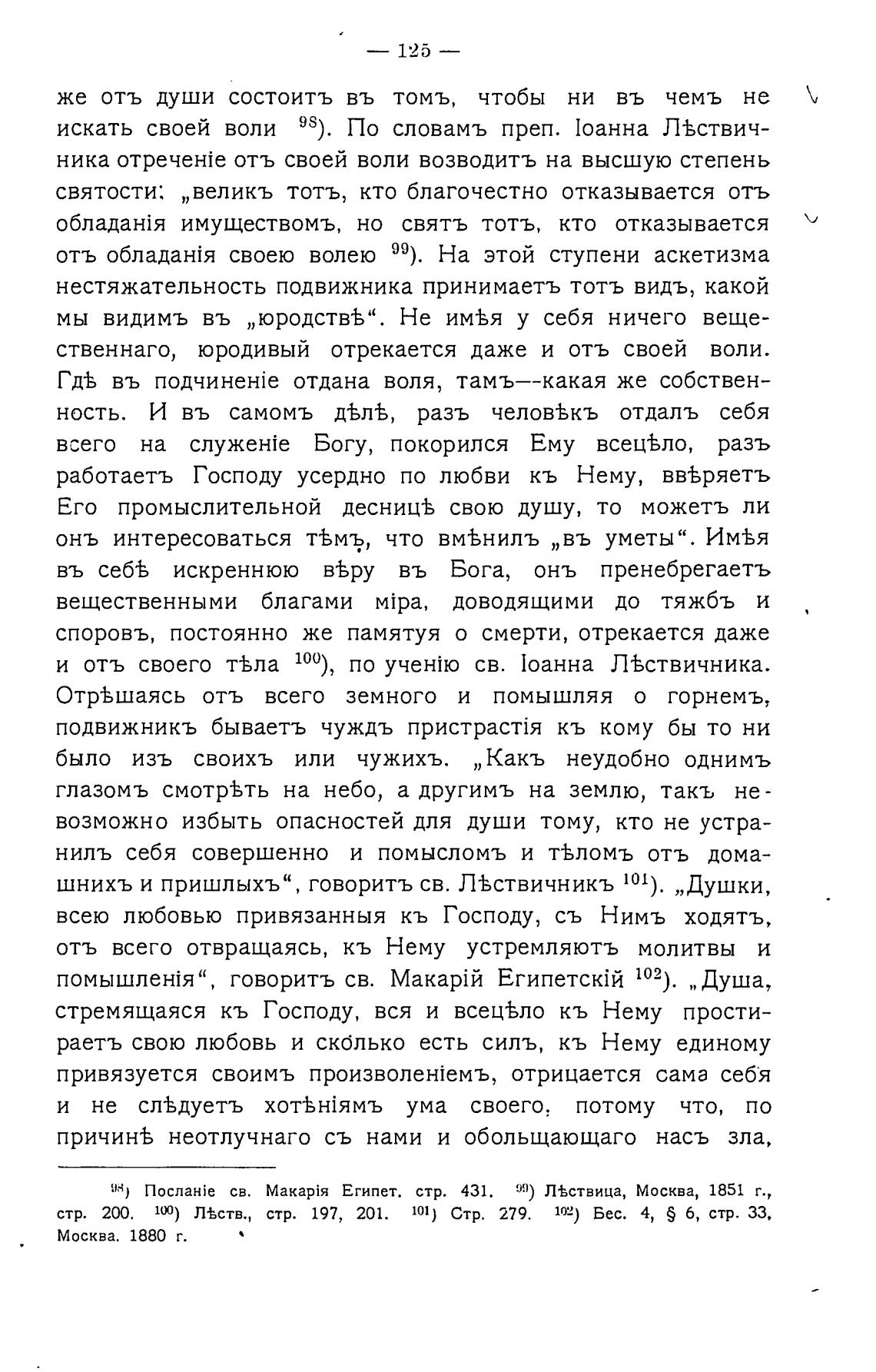 — 125 —

же отъ души состоитъ въ томъ, чтобы ни въ чемъ не искать своей воли $^{98}$). По словамъ преп. Іоанна Лѣствичника отреченіе отъ своей воли возводитъ на высшую степень святости: „великъ тотъ, кто благочестно отказывается отъ обладанія имуществомъ, но святъ тотъ, кто отказывается отъ обладанія своею волею $^{99}$). На этой ступени аскетизма нестяжательность подвижника принимаетъ тотъ видъ, какой мы видимъ въ „юродствѣ“. Не имѣя у себя ничего вещественнаго, юродивый отрекается даже и отъ своей воли. Гдѣ въ подчиненіе отдана воля, тамъ—какая же собственность. И въ самомъ дѣлѣ, разъ человѣкъ отдалъ себя всего на служеніе Богу, покорился Ему всецѣло, разъ работаетъ Господу усердно по любви къ Нему, ввѣряетъ Его промыслительной десницѣ свою душу, то можетъ ли онъ интересоваться тѣмъ, что вмѣнилъ „въ уметы“. Имѣя въ себѣ искреннюю вѣру въ Бога, онъ пренебрегаетъ вещественными благами міра, доводящими до тяжбъ и споровъ, постоянно же памятуя о смерти, отрекается даже и отъ своего тѣла $^{100}$), по ученію св. Іоанна Лѣствичника. Отрѣшаясь отъ всего земного и помышляя о горнемъ, подвижникъ бываетъ чуждъ пристрастія къ кому бы то ни было изъ своихъ или чужихъ. „Какъ неудобно однимъ глазомъ смотрѣть на небо, а другимъ на землю, такъ невозможно избыть опасностей для души тому, кто не устранилъ себя совершенно и помысломъ и тѣломъ отъ домашнихъ и пришлыхъ“, говоритъ св. Лѣствичникъ $^{101}$). „Душки, всею любовью привязанныя къ Господу, съ Нимъ ходятъ, отъ всего отвращаясь, къ Нему устремляютъ молитвы и помышленія“, говоритъ св. Макарій Египетскій $^{102}$). „Душа, стремящаяся къ Господу, вся и всецѣло къ Нему простираетъ свою любовь и сколько есть силъ, къ Нему единому привязуется своимъ произволеніемъ, отрицается сама себя и не слѣдуетъ хотѣніямъ ума своего, потому что, по причинѣ неотлучнаго съ нами и обольщающаго насъ зла,

$^{98}$) Посланіе св. Макарія Египет. стр. 431. $^{99}$) Лѣствица, Москва, 1851 г., стр. 200. $^{100}$) Лѣств., стр. 197, 201. $^{101}$) Стр. 279. $^{102}$) Бес. 4, § 6, стр. 33, Москва. 1880 г.